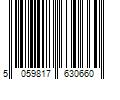 5 059817 630660